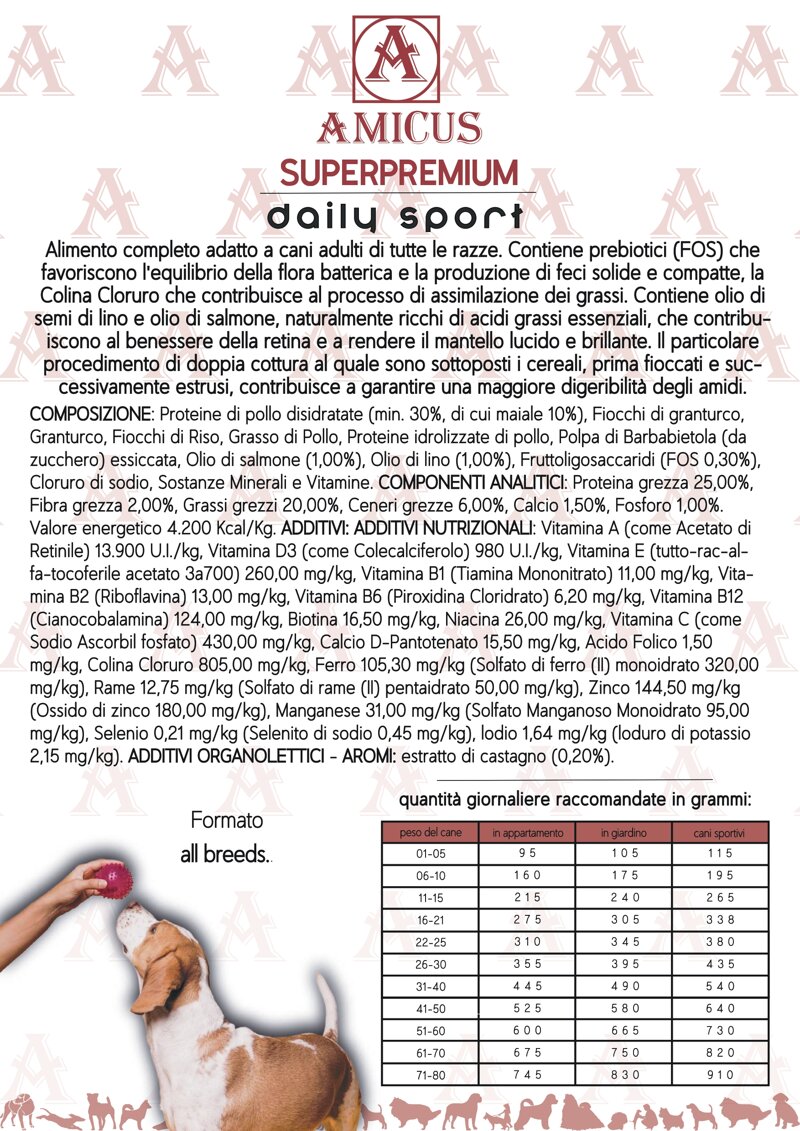 A

AMICUS

SUPERPREMIUM

daily sport

Alimento completo adatto a cani adulti di tutte le razze. Contiene prebiotici (FOS) che favoriscono l'equilibrio della flora batterica e la produzione di feci solide e compatte, la Colina Cloruro che contribuisce al processo di assimilazione dei grassi. Contiene olio di semi di lino e olio di salmone, naturalmente ricchi di acidi grassi essenziali, che contribuiscono al benessere della retina e a rendere il mantello lucido e brillante. Il particolare procedimento di doppia cottura al quale sono sottoposti i cereali, prima fioccati e successivamente estrusi, contribuisce a garantire una maggiore digeribilità degli amidi.

COMPOSIZIONE: Proteine di pollo disidratate (min. 30%, di cui maiale 10%), Fiocchi di granturco, Granturco, Fiocchi di Riso, Grasso di Pollo, Proteine idrolizzate di pollo, Polpa di Barbabietola (da zucchero) essiccata, Olio di salmone (1,00%), Olio di lino (1,00%), Fruttoligosaccaridi (FOS 0,30%), Cloruro di sodio, Sostanze Minerali e Vitamine. COMPONENTI ANALITICI: Proteina grezza 25,00%, Fibra grezza 2,00%, Grassi grezzi 20,00%, Ceneri grezze 6,00%, Calcio 1,50%, Fosforo 1,00%. Valore energetico 4.200 Kcal/Kg. ADDITIVI: ADDITIVI NUTRIZIONALI: Vitamina A (come Acetato di Retinile) 13.900 U.I./kg, Vitamina D3 (come Colecalciferolo) 980 U.I./kg, Vitamina E (tutto-rac-alfa-tocoferile acetato 3a700) 260,00 mg/kg, Vitamina B1 (Tiamina Mononitrato) 11,00 mg/kg, Vitamina B2 (Riboflavina) 13,00 mg/kg, Vitamina B6 (Piroxidina Cloridrato) 6,20 mg/kg, Vitamina B12 (Cianocobalamina) 124,00 mg/kg, Biotina 16,50 mg/kg, Niacina 26,00 mg/kg, Vitamina C (come Sodio Ascorbil fosfato) 430,00 mg/kg, Calcio D-Pantotenato 15,50 mg/kg, Acido Folico 1,50 mg/kg, Colina Cloruro 805,00 mg/kg, Ferro 105,30 mg/kg (Solfato di ferro (II) monoidrato 320,00 mg/kg), Rame 12,75 mg/kg (Solfato di rame (II) pentaidrato 50,00 mg/kg), Zinco 144,50 mg/kg (Ossido di zinco 180,00 mg/kg), Manganese 31,00 mg/kg (Solfato Manganoso Monoidrato 95,00 mg/kg), Selenio 0,21 mg/kg (Selenito di sodio 0,45 mg/kg), Iodio 1,64 mg/kg (Ioduro di potassio 2,15 mg/kg). ADDITIVI ORGANOLETTICI - AROMI: estratto di castagno (0,20%).

Formato
all breeds..

quantità giornaliere raccomandate in grammi:

| peso del cane | in appartamento | in giardino | cani sportivi |
|---|---|---|---|
| 01-05 | 95 | 105 | 115 |
| 06-10 | 160 | 175 | 195 |
| 11-15 | 215 | 240 | 265 |
| 16-21 | 275 | 305 | 338 |
| 22-25 | 310 | 345 | 380 |
| 26-30 | 355 | 395 | 435 |
| 31-40 | 445 | 490 | 540 |
| 41-50 | 525 | 580 | 640 |
| 51-60 | 600 | 665 | 730 |
| 61-70 | 675 | 750 | 820 |
| 71-80 | 745 | 830 | 910 |